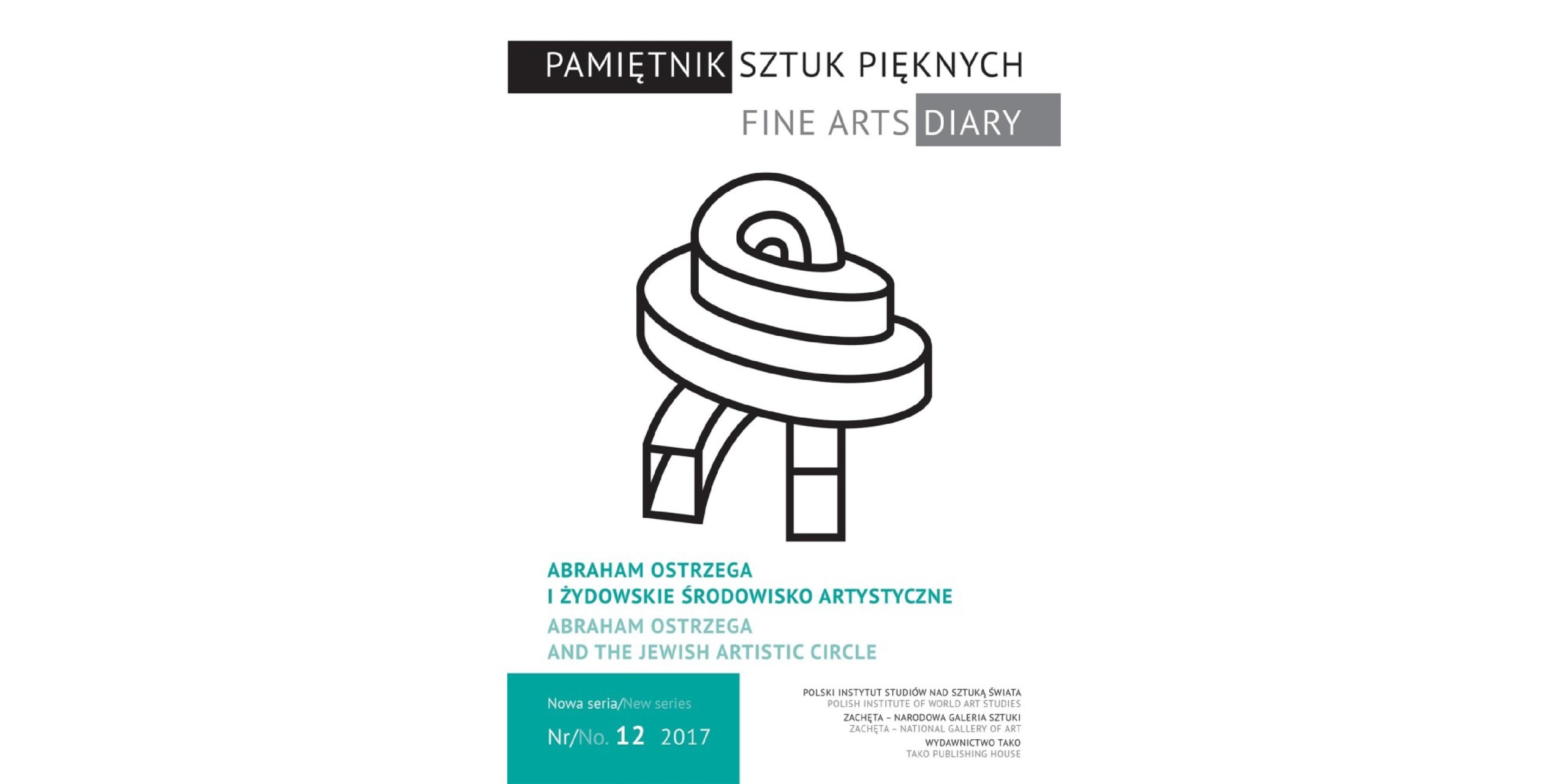 PAMIĘTNIK SZTUK PIĘKNYCH
FINE ARTS DIARY

ABRAHAM OSTRZEGA
I ŻYDOWSKIE ŚRODOWISKO ARTYSTYCZNE
ABRAHAM OSTRZEGA
AND THE JEWISH ARTISTIC CIRCLE

Nowa seria/New series
Nr/No. 12 2017

POLSKI INSTYTUT STUDIÓW NAD SZTUKĄ ŚWIATA
POLISH INSTITUTE OF WORLD ART STUDIES
ZACHĘTA – NARODOWA GALERIA SZTUKI
ZACHĘTA – NATIONAL GALLERY OF ART
WYDAWNICTWO TAKO
TAKO PUBLISHING HOUSE